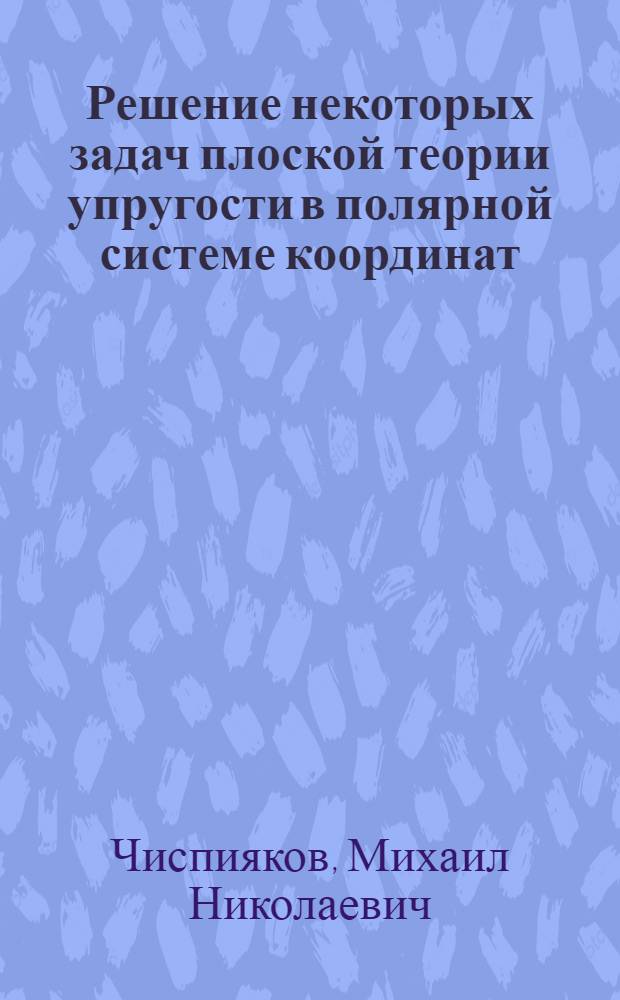 Решение некоторых задач плоской теории упругости в полярной системе координат

Чиспияков, Михаил Николаевич